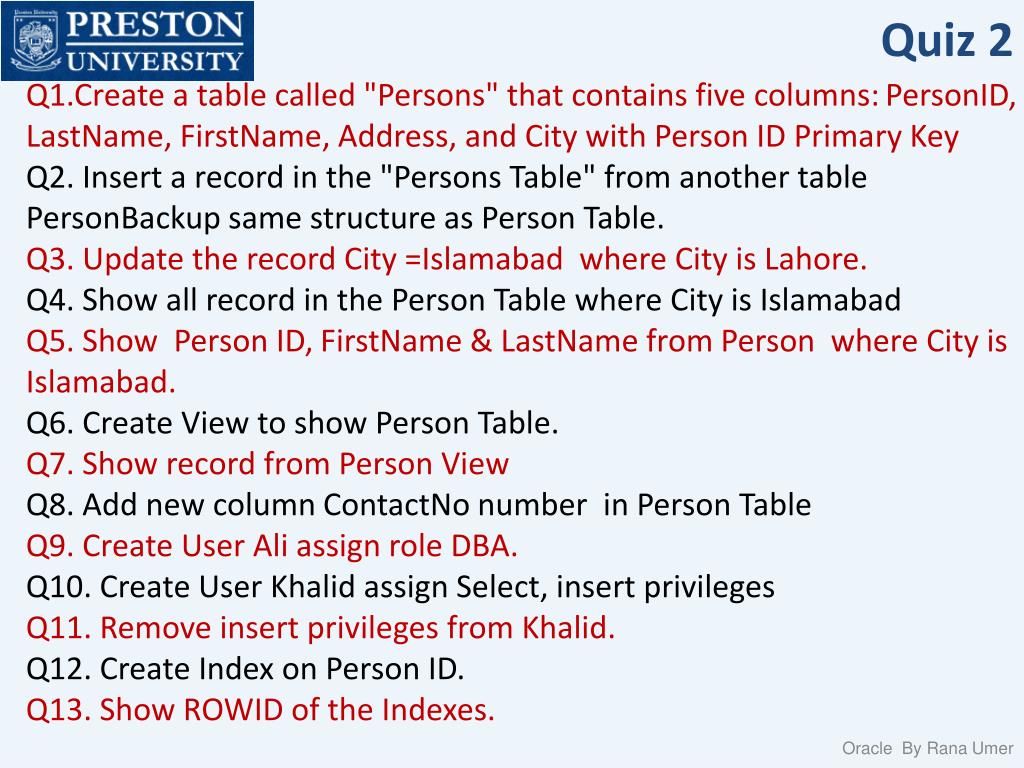 Preston University
PRESTON
UNIVERSITY

Quiz 2

Q1.Create a table called "Persons" that contains five columns: PersonID, LastName, FirstName, Address, and City with Person ID Primary Key
Q2. Insert a record in the "Persons Table" from another table PersonBackup same structure as Person Table.
Q3. Update the record City =Islamabad where City is Lahore.
Q4. Show all record in the Person Table where City is Islamabad
Q5. Show Person ID, FirstName & LastName from Person where City is Islamabad.
Q6. Create View to show Person Table.
Q7. Show record from Person View
Q8. Add new column ContactNo number in Person Table
Q9. Create User Ali assign role DBA.
Q10. Create User Khalid assign Select, insert privileges
Q11. Remove insert privileges from Khalid.
Q12. Create Index on Person ID.
Q13. Show ROWID of the Indexes.

Oracle By Rana Umer